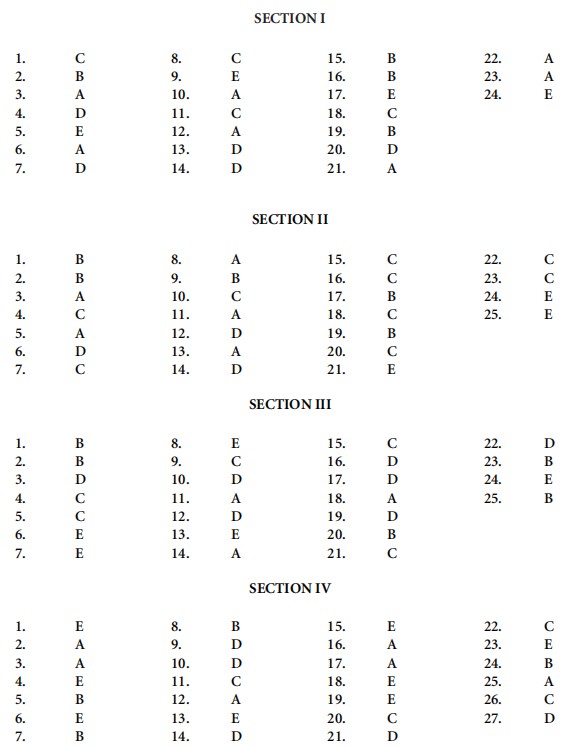 SECTION I

1. C
2. B
3. A
4. D
5. E
6. A
7. D

8. C
9. E
10. A
11. C
12. A
13. D
14. D

15. B
16. B
17. E
18. C
19. B
20. D
21. A

22. A
23. A
24. E

SECTION II

1. B
2. B
3. A
4. C
5. A
6. D
7. C

8. A
9. B
10. C
11. A
12. D
13. A
14. D

15. C
16. C
17. B
18. C
19. B
20. C
21. E

22. C
23. C
24. E
25. E

SECTION III

1. B
2. B
3. D
4. C
5. C
6. E
7. E

8. E
9. C
10. D
11. A
12. D
13. E
14. A

15. C
16. D
17. D
18. A
19. D
20. B
21. C

22. D
23. B
24. E
25. B

SECTION IV

1. E
2. A
3. A
4. E
5. B
6. E
7. B

8. B
9. D
10. D
11. C
12. A
13. E
14. D

15. E
16. A
17. A
18. E
19. E
20. C
21. D

22. C
23. E
24. B
25. A
26. C
27. D